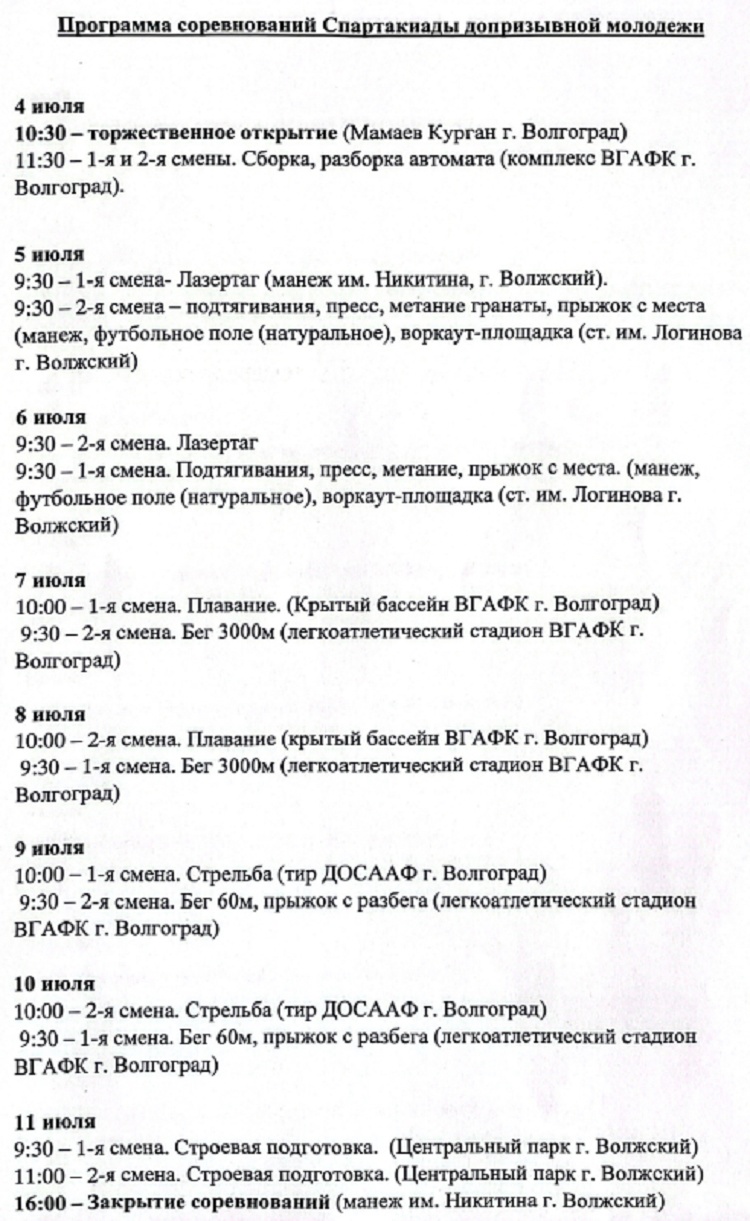 Программа соревнований Спартакиады допризывной молодежи

4 июля
10:30 – торжественное открытие (Мамаев Курган г. Волгоград)
11:30 – 1-я и 2-я смены. Сборка, разборка автомата (комплекс ВГАФК г. Волгоград).

5 июля
9:30 – 1-я смена- Лазертаг (манеж им. Никитина, г. Волжский).
9:30 – 2-я смена – подтягивания, пресс, метание гранаты, прыжок с места (манеж, футбольное поле (натуральное), воркаут-площадка (ст. им. Логинова г. Волжский)

6 июля
9:30 – 2-я смена. Лазертаг
9:30 – 1-я смена. Подтягивания, пресс, метание, прыжок с места. (манеж, футбольное поле (натуральное), воркаут-площадка (ст. им. Логинова г. Волжский)

7 июля
10:00 – 1-я смена. Плавание. (Крытый бассейн ВГАФК г. Волгоград)
9:30 – 2-я смена. Бег 3000м (легкоатлетический стадион ВГАФК г. Волгоград)

8 июля
10:00 – 2-я смена. Плавание (крытый бассейн ВГАФК г. Волгоград)
9:30 – 1-я смена. Бег 3000м (легкоатлетический стадион ВГАФК г. Волгоград)

9 июля
10:00 – 1-я смена. Стрельба (тир ДОСААФ г. Волгоград)
9:30 – 2-я смена. Бег 60м, прыжок с разбега (легкоатлетический стадион ВГАФК г. Волгоград)

10 июля
10:00 – 2-я смена. Стрельба (тир ДОСААФ г. Волгоград)
9:30 – 1-я смена. Бег 60м, прыжок с разбега (легкоатлетический стадион ВГАФК г. Волгоград)

11 июля
9:30 – 1-я смена. Строевая подготовка. (Центральный парк г. Волжский)
11:00 – 2-я смена. Строевая подготовка. (Центральный парк г. Волжский)
16:00 – Закрытие соревнований (манеж им. Никитина г. Волжский)